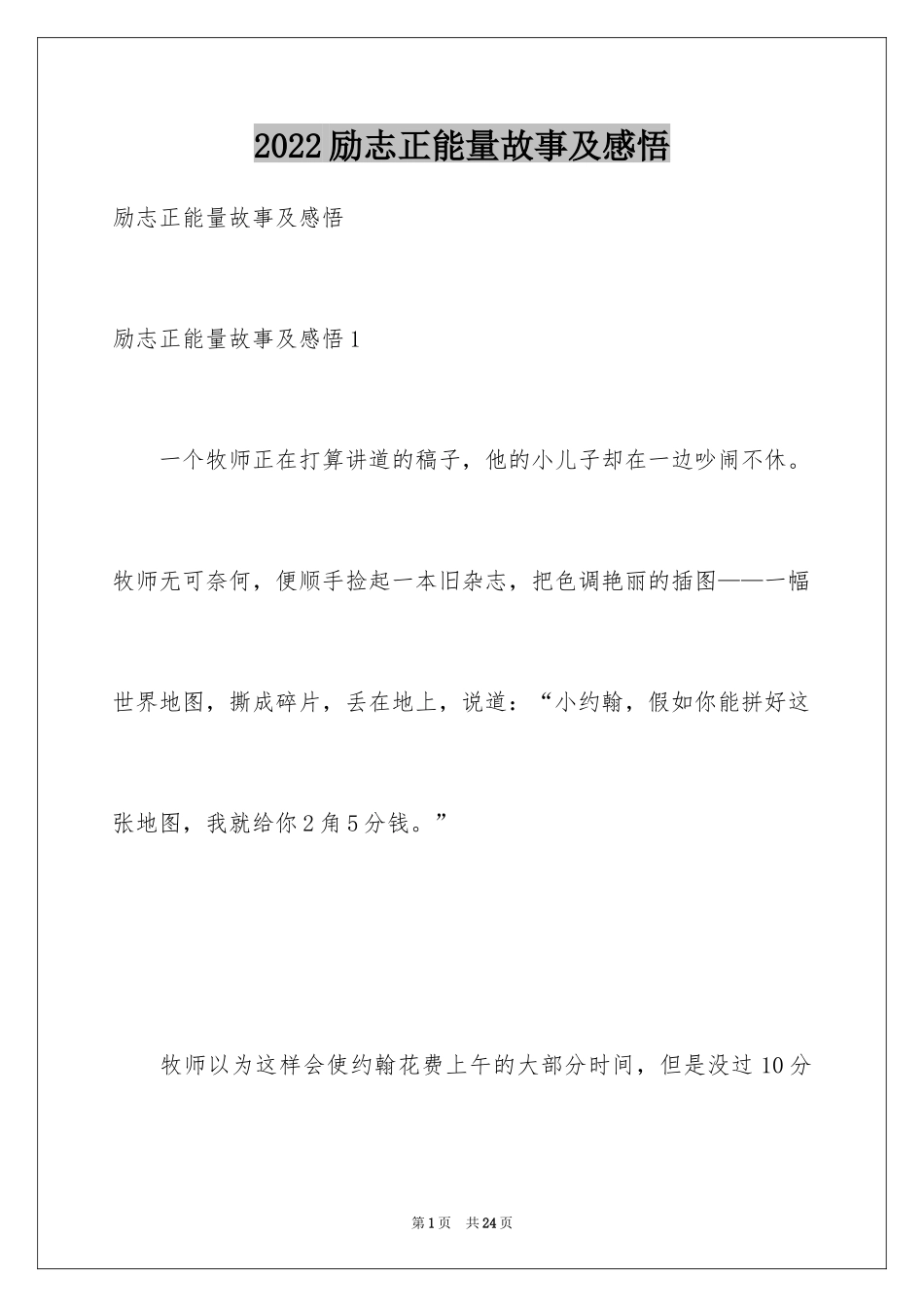 2022励志正能量故事及感悟

励志正能量故事及感悟

励志正能量故事及感悟1

一个牧师正在打算讲道的稿子，他的小儿子却在一边吵闹不休。牧师无可奈何，便顺手捡起一本旧杂志，把色调艳丽的插图——一幅世界地图，撕成碎片，丢在地上，说道：“小约翰，假如你能拼好这张地图，我就给你2角5分钱。”

牧师以为这样会使约翰花费上午的大部分时间，但是没过10分

第1页 共24页